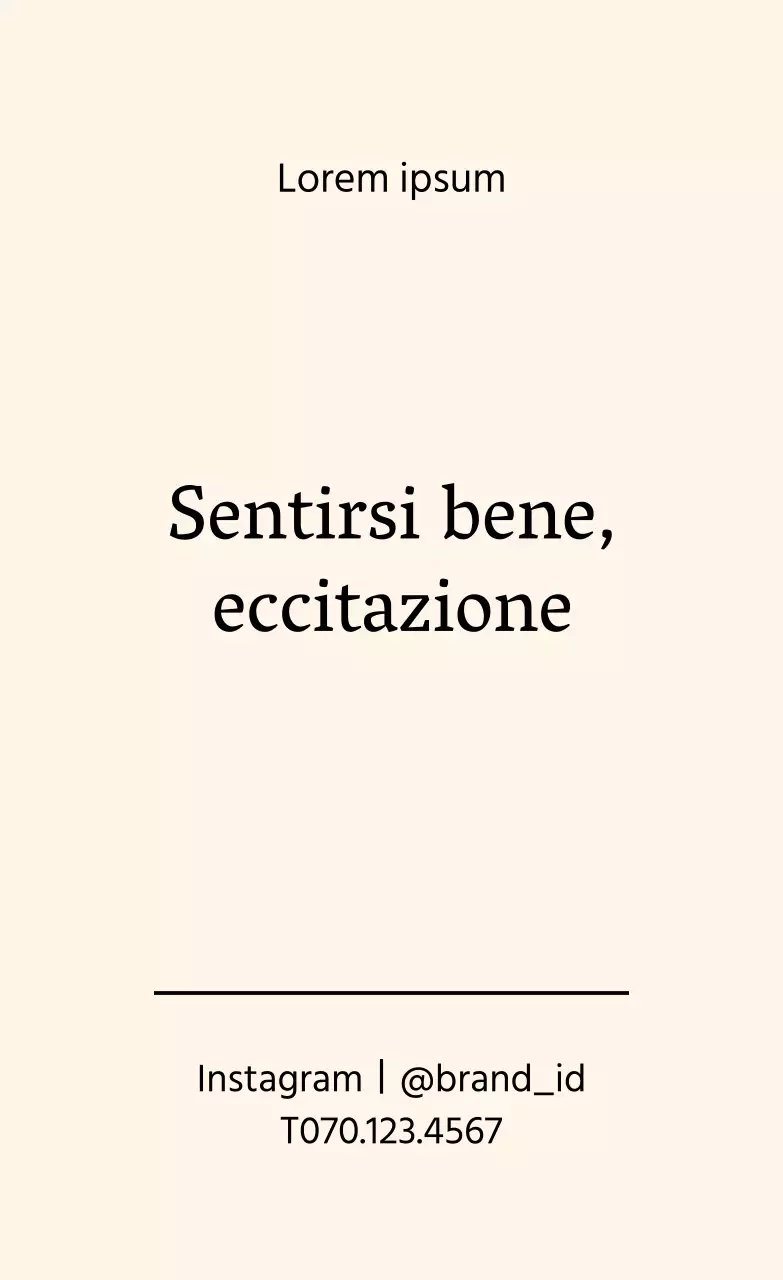 Lorem ipsum

Sentirsi bene, eccitazione

Instagram | @brand_id
T070.123.4567